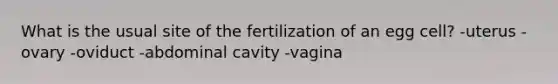 What is the usual site of the fertilization of an egg cell? -uterus -ovary -oviduct -abdominal cavity -vagina